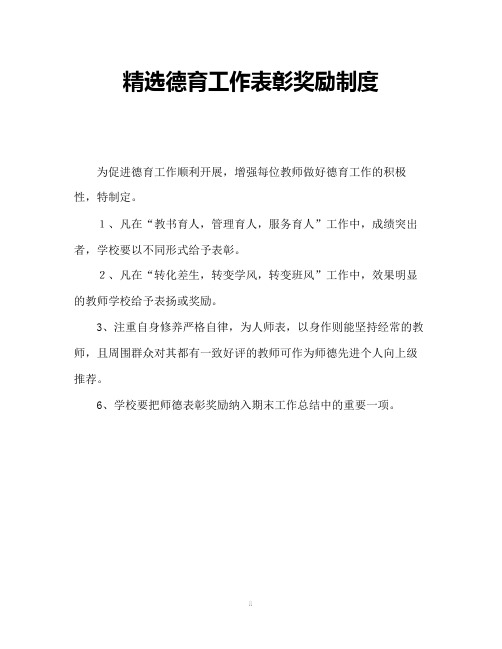 精选德育工作表彰奖励制度

为促进德育工作顺利开展，增强每位教师做好德育工作的积极性，特制定。

1、凡在“教书育人，管理育人，服务育人”工作中，成绩突出者，学校要以不同形式给予表彰。

2、凡在“转化差生，转变学风，转变班风”工作中，效果明显的教师学校给予表扬或奖励。

3、注重自身修养严格自律，为人师表，以身作则能坚持经常的教师，且周围群众对其都有一致好评的教师可作为师德先进个人向上级推荐。

6、学校要把师德表彰奖励纳入期末工作总结中的重要一项。